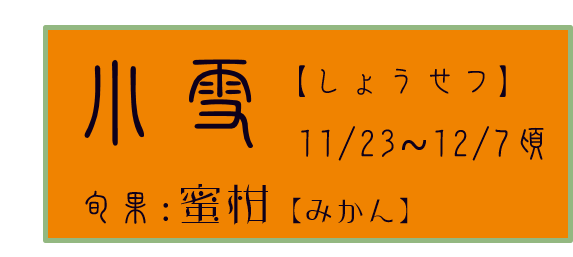 小雪【しょうせつ】
11/23～12/7頃

旬果：蜜柑【みかん】